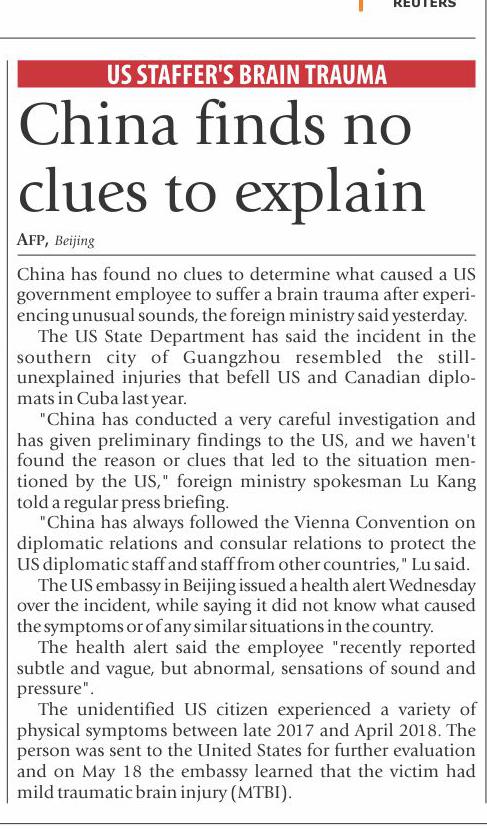 REUTERS

US STAFFER'S BRAIN TRAUMA

China finds no clues to explain

AFP, Beijing

China has found no clues to determine what caused a US government employee to suffer a brain trauma after experiencing unusual sounds, the foreign ministry said yesterday.

The US State Department has said the incident in the southern city of Guangzhou resembled the still-unexplained injuries that befell US and Canadian diplomats in Cuba last year.

"China has conducted a very careful investigation and has given preliminary findings to the US, and we haven't found the reason or clues that led to the situation mentioned by the US," foreign ministry spokesman Lu Kang told a regular press briefing.

"China has always followed the Vienna Convention on diplomatic relations and consular relations to protect the US diplomatic staff and staff from other countries," Lu said.

The US embassy in Beijing issued a health alert Wednesday over the incident, while saying it did not know what caused the symptoms or of any similar situations in the country.

The health alert said the employee "recently reported subtle and vague, but abnormal, sensations of sound and pressure".

The unidentified US citizen experienced a variety of physical symptoms between late 2017 and April 2018. The person was sent to the United States for further evaluation and on May 18 the embassy learned that the victim had mild traumatic brain injury (MTBI).